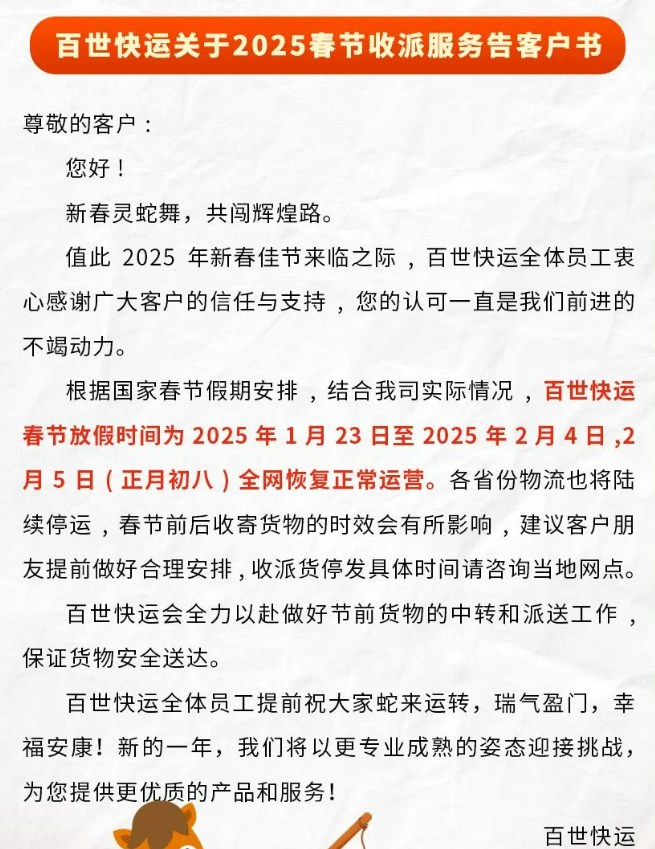 百世快运关于2025春节收派服务告客户书

尊敬的客户：

您好！

新春灵蛇舞，共闯辉煌路。

值此 2025 年新春佳节来临之际，百世快运全体员工衷心感谢广大客户的信任与支持，您的认可一直是我们前进的不竭动力。

根据国家春节假期安排，结合我司实际情况，百世快运春节放假时间为 2025 年 1 月 23 日至 2025 年 2 月 4 日，2 月 5 日（正月初八）全网恢复正常运营。各省份物流也将陆续停运，春节前后收寄货物的时效会有所影响，建议客户朋友提前做好合理安排，收派货停发具体时间请咨询当地网点。

百世快运会全力以赴做好节前货物的中转和派送工作，保证货物安全送达。

百世快运全体员工提前祝大家蛇来运转，瑞气盈门，幸福安康！新的一年，我们将以更专业成熟的姿态迎接挑战，为您提供更优质的产品和服务！

百世快运